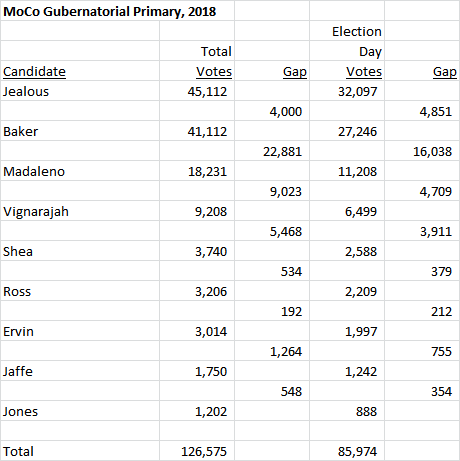 MoCo Gubernatorial Primary, 2018

| Candidate | Total Votes | Gap | Election Day Votes | Gap |
|---|---|---|---|---|
| Jealous | 45,112 | | 32,097 | |
| | | 4,000 | | 4,851 |
| Baker | 41,112 | | 27,246 | |
| | | 22,881 | | 16,038 |
| Madaleno | 18,231 | | 11,208 | |
| | | 9,023 | | 4,709 |
| Vignarajah | 9,208 | | 6,499 | |
| | | 5,468 | | 3,911 |
| Shea | 3,740 | | 2,588 | |
| | | 534 | | 379 |
| Ross | 3,206 | | 2,209 | |
| | | 192 | | 212 |
| Ervin | 3,014 | | 1,997 | |
| | | 1,264 | | 755 |
| Jaffe | 1,750 | | 1,242 | |
| | | 548 | | 354 |
| Jones | 1,202 | | 888 | |
| | | | | |
| Total | 126,575 | | 85,974 | |